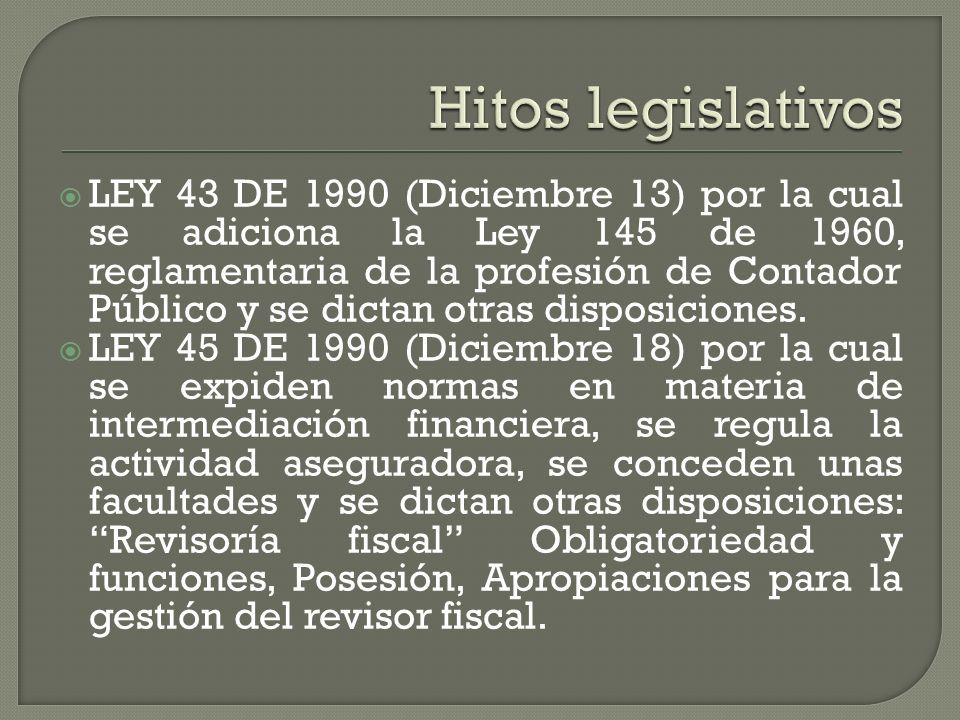 Hitos legislativos

LEY 43 DE 1990 (Diciembre 13) por la cual se adiciona la Ley 145 de 1960, reglamentaria de la profesión de Contador Público y se dictan otras disposiciones.

LEY 45 DE 1990 (Diciembre 18) por la cual se expiden normas en materia de intermediación financiera, se regula la actividad aseguradora, se conceden unas facultades y se dictan otras disposiciones: “Revisoría fiscal” Obligatoriedad y funciones, Posesión, Apropiaciones para la gestión del revisor fiscal.